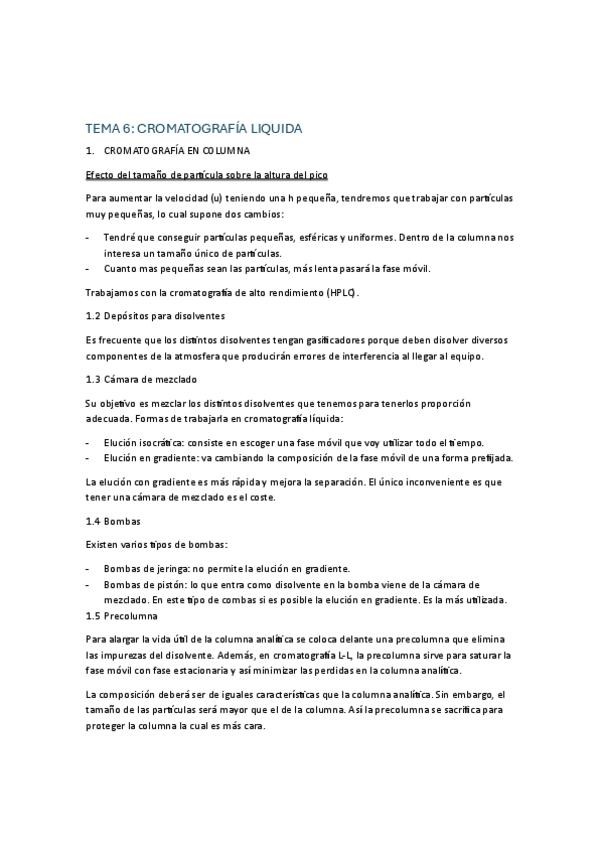 TEMA 6: CROMATOGRAFÍA LIQUIDA

1. CROMATOGRAFÍA EN COLUMNA

Efecto del tamaño de partícula sobre la altura del pico

Para aumentar la velocidad (u) teniendo una h pequeña, tendremos que trabajar con partículas muy pequeñas, lo cual supone dos cambios:

- Tendré que conseguir partículas pequeñas, esféricas y uniformes. Dentro de la columna nos interesa un tamaño único de partículas.
- Cuanto mas pequeñas sean las partículas, más lenta pasará la fase móvil.

Trabajamos con la cromatografía de alto rendimiento (HPLC).

1.2 Depósitos para disolventes

Es frecuente que los distintos disolventes tengan gasificadores porque deben disolver diversos componentes de la atmosfera que producirán errores de interferencia al llegar al equipo.

1.3 Cámara de mezclado

Su objetivo es mezclar los distintos disolventes que tenemos para tenerlos proporción adecuada. Formas de trabajarla en cromatografía líquida:

- Elución isocrática: consiste en escoger una fase móvil que voy utilizar todo el tiempo.
- Elución en gradiente: va cambiando la composición de la fase móvil de una forma prefijada.

La elución con gradiente es más rápida y mejora la separación. El único inconveniente es que tener una cámara de mezclado es el coste.

1.4 Bombas

Existen varios tipos de bombas:

- Bombas de jeringa: no permite la elución en gradiente.
- Bombas de pistón: lo que entra como disolvente en la bomba viene de la cámara de mezclado. En este tipo de combas si es posible la elución en gradiente. Es la más utilizada.

1.5 Precolumna

Para alargar la vida útil de la columna analítica se coloca delante una precolumna que elimina las impurezas del disolvente. Además, en cromatografía L-L, la precolumna sirve para saturar la fase móvil con fase estacionaria y así minimizar las perdidas en la columna analítica.

La composición deberá ser de iguales características que la columna analítica. Sin embargo, el tamaño de las partículas será mayor que el de la columna. Así la precolumna se sacrifica para proteger la columna la cual es más cara.